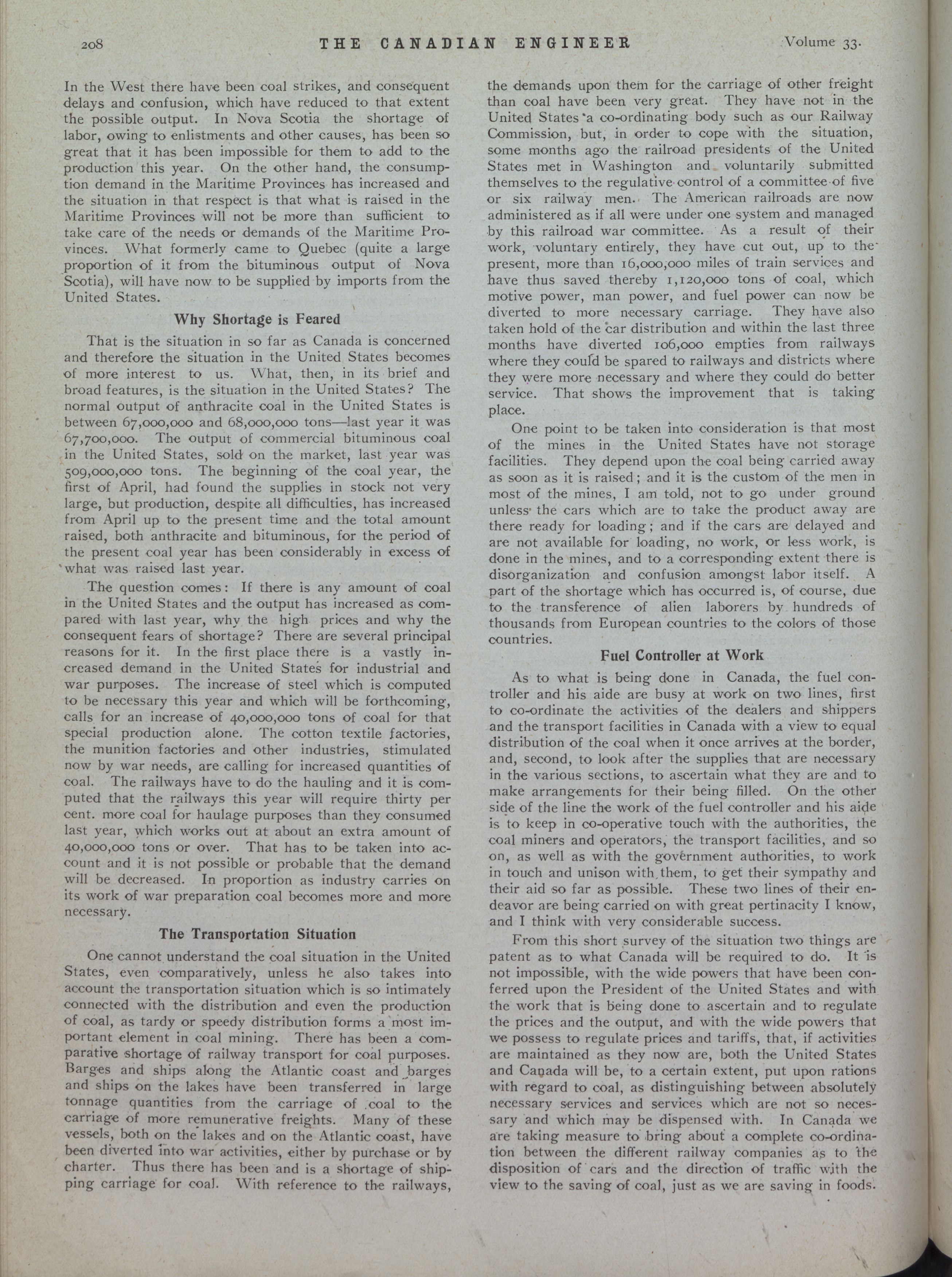 208 THE CANADIAN ENGINEER Volume 33.

In the West there have been coal strikes, and consequent delays and confusion, which have reduced to that extent the possible output. In Nova Scotia the shortage of labor, owing to enlistments and other causes, has been so great that it has been impossible for them to add to the production this year. On the other hand, the consumption demand in the Maritime Provinces has increased and the situation in that respect is that what is raised in the Maritime Provinces will not be more than sufficient to take care of the needs or demands of the Maritime Provinces. What formerly came to Quebec (quite a large proportion of it from the bituminous output of Nova Scotia), will have now to be supplied by imports from the United States.

Why Shortage is Feared

That is the situation in so far as Canada is concerned and therefore the situation in the United States becomes of more interest to us. What, then, in its brief and broad features, is the situation in the United States? The normal output of anthracite coal in the United States is between 67,000,000 and 68,000,000 tons—last year it was 67,700,000. The output of commercial bituminous coal in the United States, sold on the market, last year was 509,000,000 tons. The beginning of the coal year, the first of April, had found the supplies in stock not very large, but production, despite all difficulties, has increased from April up to the present time and the total amount raised, both anthracite and bituminous, for the period of the present coal year has been considerably in excess of what was raised last year.

The question comes: If there is any amount of coal in the United States and the output has increased as compared with last year, why the high prices and why the consequent fears of shortage? There are several principal reasons for it. In the first place there is a vastly increased demand in the United States for industrial and war purposes. The increase of steel which is computed to be necessary this year and which will be forthcoming, calls for an increase of 40,000,000 tons of coal for that special production alone. The cotton textile factories, the munition factories and other industries, stimulated now by war needs, are calling for increased quantities of coal. The railways have to do the hauling and it is computed that the railways this year will require thirty per cent. more coal for haulage purposes than they consumed last year, which works out at about an extra amount of 40,000,000 tons or over. That has to be taken into account and it is not possible or probable that the demand will be decreased. In proportion as industry carries on its work of war preparation coal becomes more and more necessary.

The Transportation Situation

One cannot understand the coal situation in the United States, even comparatively, unless he also takes into account the transportation situation which is so intimately connected with the distribution and even the production of coal, as tardy or speedy distribution forms a most important element in coal mining. There has been a comparative shortage of railway transport for coal purposes. Barges and ships along the Atlantic coast and barges and ships on the lakes have been transferred in large tonnage quantities from the carriage of coal to the carriage of more remunerative freights. Many of these vessels, both on the lakes and on the Atlantic coast, have been diverted into war activities, either by purchase or by charter. Thus there has been and is a shortage of shipping carriage for coal. With reference to the railways, the demands upon them for the carriage of other freight than coal have been very great. They have not in the United States a co-ordinating body such as our Railway Commission, but, in order to cope with the situation, some months ago the railroad presidents of the United States met in Washington and voluntarily submitted themselves to the regulative control of a committee of five or six railway men. The American railroads are now administered as if all were under one system and managed by this railroad war committee. As a result of their work, voluntary entirely, they have cut out, up to the present, more than 16,000,000 miles of train services and have thus saved thereby 1,120,000 tons of coal, which motive power, man power, and fuel power can now be diverted to more necessary carriage. They have also taken hold of the car distribution and within the last three months have diverted 106,000 empties from railways where they could be spared to railways and districts where they were more necessary and where they could do better service. That shows the improvement that is taking place.

One point to be taken into consideration is that most of the mines in the United States have not storage facilities. They depend upon the coal being carried away as soon as it is raised; and it is the custom of the men in most of the mines, I am told, not to go under ground unless the cars which are to take the product away are there ready for loading; and if the cars are delayed and are not available for loading, no work, or less work, is done in the mines, and to a corresponding extent there is disorganization and confusion amongst labor itself. A part of the shortage which has occurred is, of course, due to the transference of alien laborers by hundreds of thousands from European countries to the colors of those countries.

Fuel Controller at Work

As to what is being done in Canada, the fuel controller and his aide are busy at work on two lines, first to co-ordinate the activities of the dealers and shippers and the transport facilities in Canada with a view to equal distribution of the coal when it once arrives at the border, and, second, to look after the supplies that are necessary in the various sections, to ascertain what they are and to make arrangements for their being filled. On the other side of the line the work of the fuel controller and his aide is to keep in co-operative touch with the authorities, the coal miners and operators, the transport facilities, and so on, as well as with the government authorities, to work in touch and unison with them, to get their sympathy and their aid so far as possible. These two lines of their endeavor are being carried on with great pertinacity I know, and I think with very considerable success.

From this short survey of the situation two things are patent as to what Canada will be required to do. It is not impossible, with the wide powers that have been conferred upon the President of the United States and with the work that is being done to ascertain and to regulate the prices and the output, and with the wide powers that we possess to regulate prices and tariffs, that, if activities are maintained as they now are, both the United States and Canada will be, to a certain extent, put upon rations with regard to coal, as distinguishing between absolutely necessary services and services which are not so necessary and which may be dispensed with. In Canada we are taking measure to bring about a complete co-ordination between the different railway companies as to the disposition of cars and the direction of traffic with the view to the saving of coal, just as we are saving in foods.